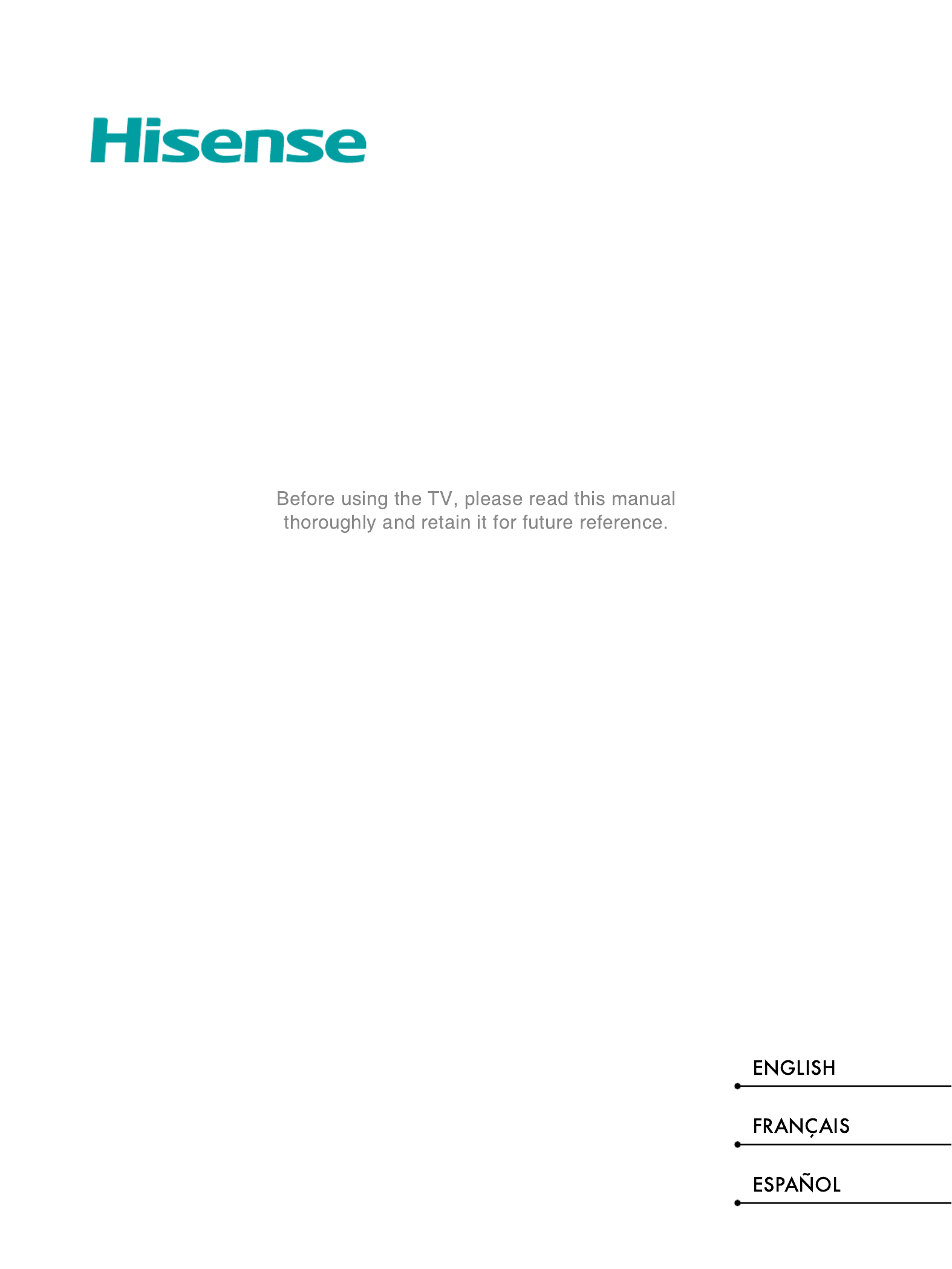 Hisense

Before using the TV, please read this manual thoroughly and retain it for future reference.

ENGLISH

FRANÇAIS

ESPAÑOL